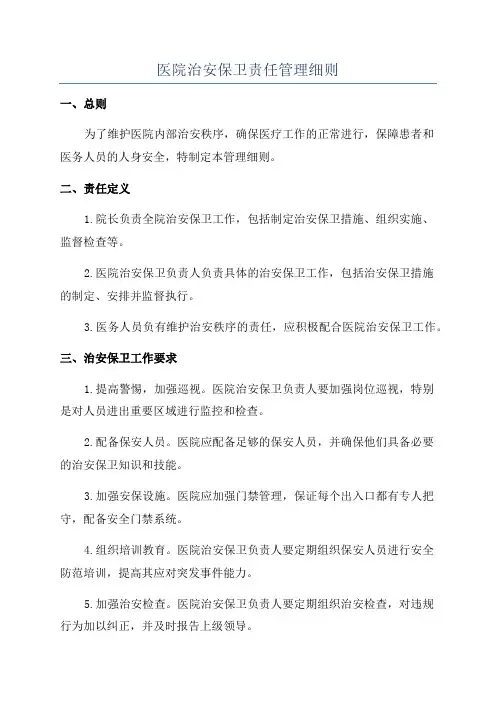 医院治安保卫责任管理细则

一、总则

为了维护医院内部治安秩序，确保医疗工作的正常进行，保障患者和医务人员的人身安全，特制定本管理细则。

二、责任定义

1.院长负责全院治安保卫工作，包括制定治安保卫措施、组织实施、监督检查等。

2.医院治安保卫负责人负责具体的治安保卫工作，包括治安保卫措施的制定、安排并监督执行。

3.医务人员负有维护治安秩序的责任，应积极配合医院治安保卫工作。

三、治安保卫工作要求

1.提高警惕，加强巡视。医院治安保卫负责人要加强岗位巡视，特别是对人员进出重要区域进行监控和检查。

2.配备保安人员。医院应配备足够的保安人员，并确保他们具备必要的治安保卫知识和技能。

3.加强安保设施。医院应加强门禁管理，保证每个出入口都有专人把守，配备安全门禁系统。

4.组织培训教育。医院治安保卫负责人要定期组织保安人员进行安全防范培训，提高其应对突发事件能力。

5.加强治安检查。医院治安保卫负责人要定期组织治安检查，对违规行为加以纠正，并及时报告上级领导。